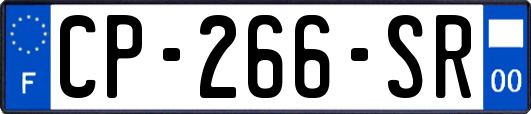 F
CP-266-SR
00